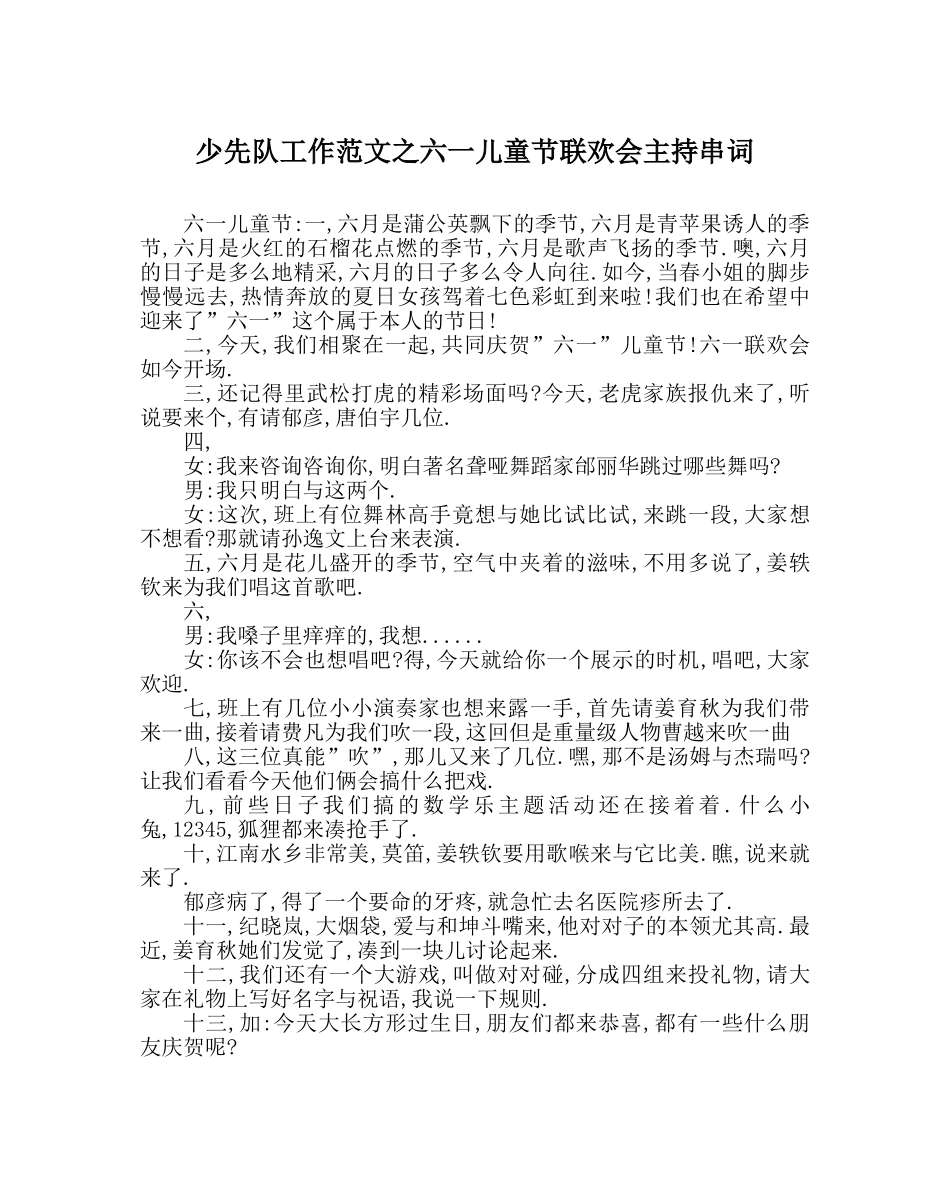 少先队工作范文之六一儿童节联欢会主持串词

六一儿童节:一,六月是蒲公英飘下的季节,六月是青苹果诱人的季节,六月是火红的石榴花点燃的季节,六月是歌声飞扬的季节.噢,六月的日子是多么地精采,六月的日子多么令人向往.如今,当春小姐的脚步慢慢远去,热情奔放的夏日女孩驾着七色彩虹到来啦!我们也在希望中迎来了”六一”这个属于本人的节日!

二,今天,我们相聚在一起,共同庆贺”六一”儿童节!六一联欢会如今开场.

三,还记得里武松打虎的精彩场面吗?今天,老虎家族报仇来了,听说要来个,有请郁彦,唐伯宇几位.

四,

女:我来咨询咨询你,明白著名聋哑舞蹈家邰丽华跳过哪些舞吗?

男:我只明白与这两个.

女:这次,班上有位舞林高手竟想与她比试比试,来跳一段,大家想不想看?那就请孙逸文上台来表演.

五,六月是花儿盛开的季节,空气中夹着的滋味,不用多说了,姜轶钦来为我们唱这首歌吧.

六,

男:我嗓子里痒痒的,我想......

女:你该不会也想唱吧?得,今天就给你一个展示的时机,唱吧,大家欢迎.

七,班上有几位小小演奏家也想来露一手,首先请姜育秋为我们带来一曲,接着请费凡为我们吹一段,这回但是重量级人物曹越来吹一曲

八,这三位真能”吹”,那儿又来了几位.嘿,那不是汤姆与杰瑞吗?让我们看看今天他们俩会搞什么把戏.

九,前些日子我们搞的数学乐主题活动还在接着着.什么小兔,12345,狐狸都来凑抢手了.

十,江南水乡非常美,莫笛,姜轶钦要用歌喉来与它比美.瞧,说来就来了.

郁彦病了,得了一个要命的牙疼,就急忙去名医院疹所去了.

十一,纪晓岚,大烟袋,爱与和坤斗嘴来,他对对子的本领尤其高.最近,姜育秋她们发觉了,凑到一块儿讨论起来.

十二,我们还有一个大游戏,叫做对对碰,分成四组来投礼物,请大家在礼物上写好名字与祝语,我说一下规则.

十三,加:今天大长方形过生日,朋友们都来恭喜,都有一些什么朋友庆贺呢?